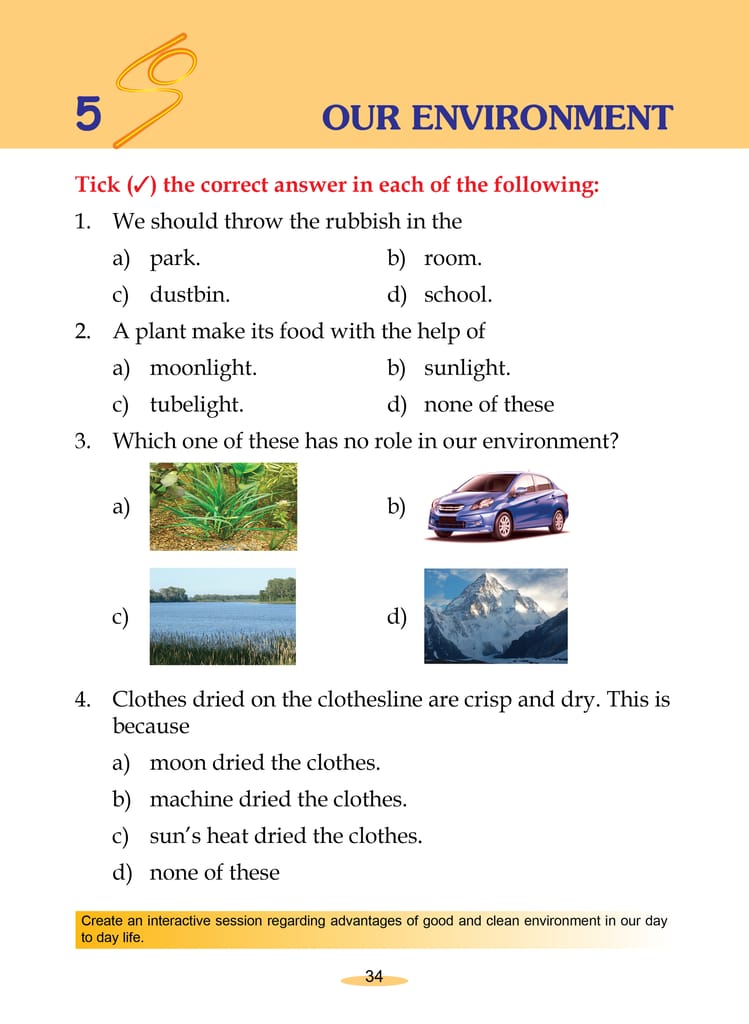 5

OUR ENVIRONMENT

Tick (✓) the correct answer in each of the following:

1. We should throw the rubbish in the

a) park.
b) room.
c) dustbin.
d) school.

2. A plant make its food with the help of

a) moonlight.
b) sunlight.
c) tubelight.
d) none of these

3. Which one of these has no role in our environment?

a)
b)
c)
d)

4. Clothes dried on the clothesline are crisp and dry. This is because

a) moon dried the clothes.
b) machine dried the clothes.
c) sun's heat dried the clothes.
d) none of these

Create an interactive session regarding advantages of good and clean environment in our day to day life.

34